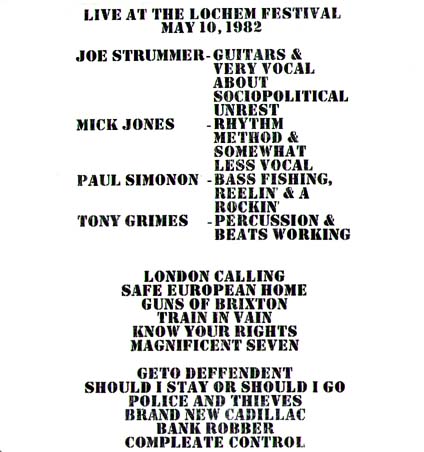 LIVE AT THE LOCHEM FESTIVAL
MAY 10, 1982

JOE STRUMMER - GUITARS & VERY VOCAL ABOUT SOCIOPOLITICAL UNREST
MICK JONES - RHYTHM METHOD & SOMEWHAT LESS VOCAL
PAUL SIMONON - BASS FISHING, REELIN' & A ROCKIN'
TONY GRIMES - PERCUSSION & BEATS WORKING

LONDON CALLING
SAFE EUROPEAN HOME
GUNS OF BRIXTON
TRAIN IN VAIN
KNOW YOUR RIGHTS
MAGNIFICENT SEVEN

GETO DEFFENDENT
SHOULD I STAY OR SHOULD I GO
POLICE AND THIEVES
BRAND NEW CADILLAC
BANK ROBBER
COMPLEATE CONTROL